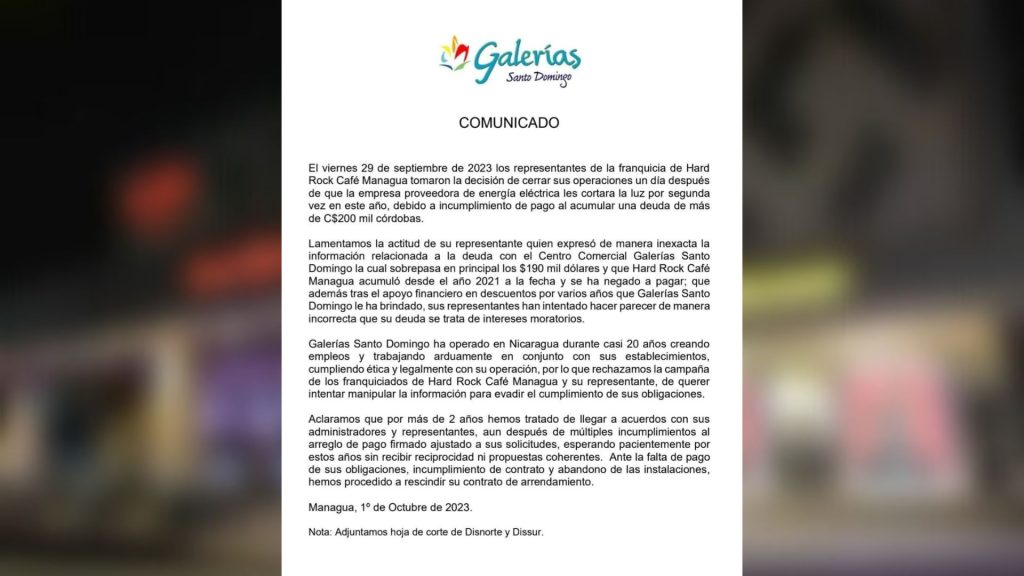 Galerías
Santo Domingo

COMUNICADO

El viernes 29 de septiembre de 2023 los representantes de la franquicia de Hard Rock Café Managua tomaron la decisión de cerrar sus operaciones un día después de que la empresa proveedora de energía eléctrica les cortara la luz por segunda vez en este año, debido a incumplimiento de pago al acumular una deuda de más de C$200 mil córdobas.

Lamentamos la actitud de su representante quien expresó de manera inexacta la información relacionada a la deuda con el Centro Comercial Galerías Santo Domingo la cual sobrepasa en principal los $190 mil dólares y que Hard Rock Café Managua acumuló desde el año 2021 a la fecha y se ha negado a pagar; que además tras el apoyo financiero en descuentos por varios años que Galerías Santo Domingo le ha brindado, sus representantes han intentado hacer parecer de manera incorrecta que su deuda se trata de intereses moratorios.

Galerías Santo Domingo ha operado en Nicaragua durante casi 20 años creando empleos y trabajando arduamente en conjunto con sus establecimientos, cumpliendo ética y legalmente con su operación, por lo que rechazamos la campaña de los franquiciados de Hard Rock Café Managua y su representante, de querer intentar manipular la información para evadir el cumplimiento de sus obligaciones.

Aclaramos que por más de 2 años hemos tratado de llegar a acuerdos con sus administradores y representantes, aun después de múltiples incumplimientos al arreglo de pago firmado ajustado a sus solicitudes, esperando pacientemente por estos años sin recibir reciprocidad ni propuestas coherentes. Ante la falta de pago de sus obligaciones, incumplimiento de contrato y abandono de las instalaciones, hemos procedido a rescindir su contrato de arrendamiento.

Managua, 1º de Octubre de 2023.

Nota: Adjuntamos hoja de corte de Disnorte y Dissur.